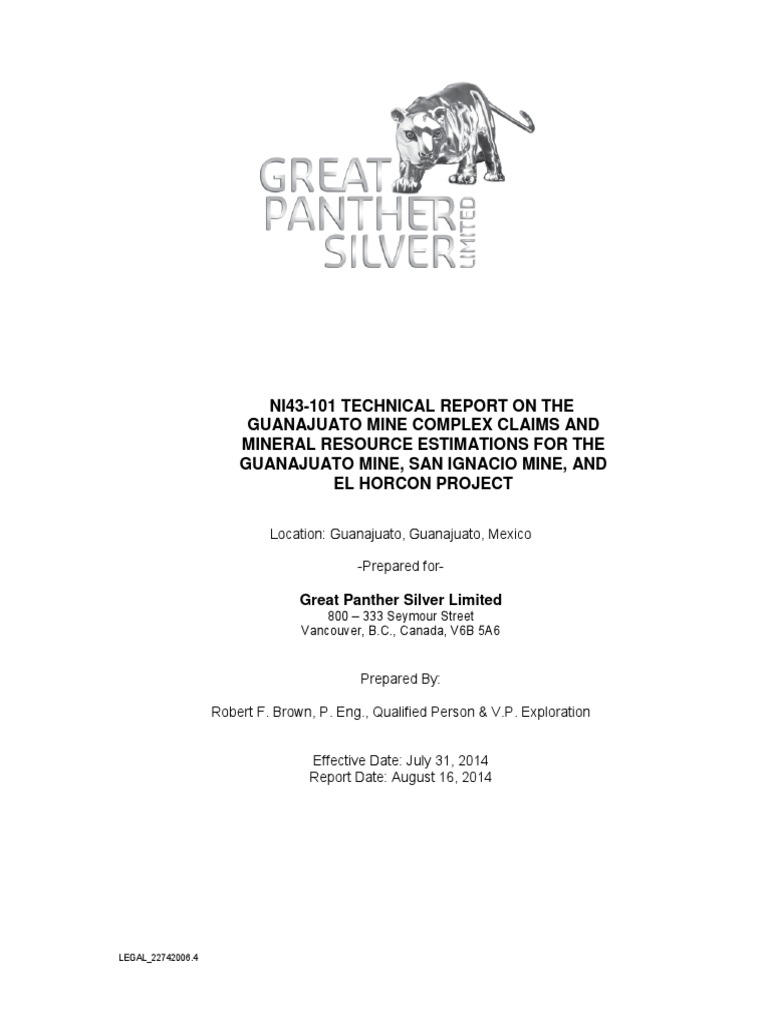 GREAT PANTHER SILVER LIMITED

NI43-101 TECHNICAL REPORT ON THE GUANAJUATO MINE COMPLEX CLAIMS AND MINERAL RESOURCE ESTIMATIONS FOR THE GUANAJUATO MINE, SAN IGNACIO MINE, AND EL HORCON PROJECT

Location: Guanajuato, Guanajuato, Mexico

-Prepared for-

Great Panther Silver Limited
800 – 333 Seymour Street
Vancouver, B.C., Canada, V6B 5A6

Prepared By:

Robert F. Brown, P. Eng., Qualified Person & V.P. Exploration

Effective Date: July 31, 2014
Report Date: August 16, 2014

LEGAL_22742006.4